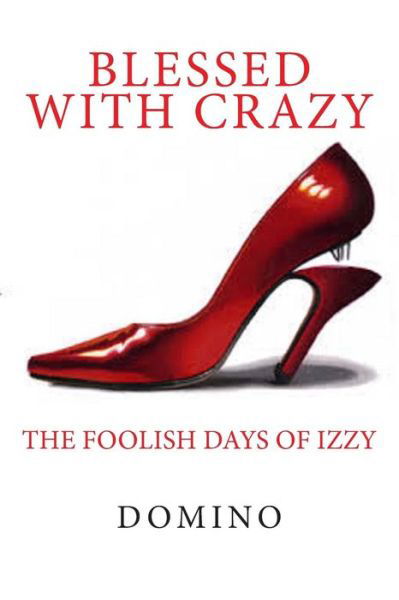 BLESSED WITH CRAZY

THE FOOLISH DAYS OF IZZY

DOMINO